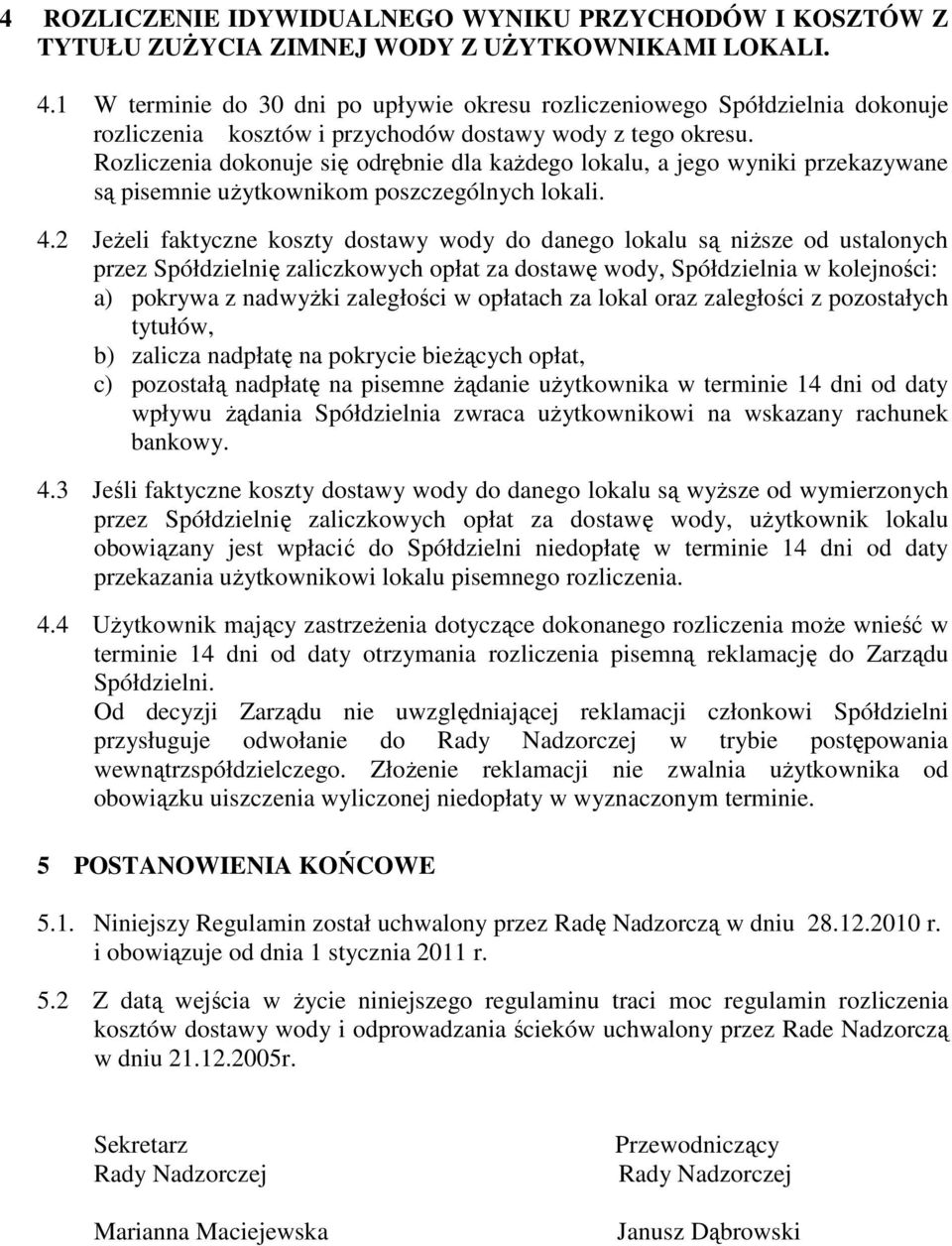 4 ROZLICZENIE IDYWIDUALNEGO WYNIKU PRZYCHODÓW I KOSZTÓW Z TYTUŁU ZUŻYCIA ZIMNEJ WODY Z UŻYTKOWNIKAMI LOKALI.

4.1 W terminie do 30 dni po upływie okresu rozliczeniowego Spółdzielnia dokonuje rozliczenia kosztów i przychodów dostawy wody z tego okresu. Rozliczenia dokonuje się odrębnie dla każdego lokalu, a jego wyniki przekazywane są pisemnie użytkownikom poszczególnych lokali.

4.2 Jeżeli faktyczne koszty dostawy wody do danego lokalu są niższe od ustalonych przez Spółdzielnię zaliczkowych opłat za dostawę wody, Spółdzielnia w kolejności:
a) pokrywa z nadwyżki zaległości w opłatach za lokal oraz zaległości z pozostałych tytułów,
b) zalicza nadpłatę na pokrycie bieżących opłat,
c) pozostałą nadpłatę na pisemne żądanie użytkownika w terminie 14 dni od daty wpływu żądania Spółdzielnia zwraca użytkownikowi na wskazany rachunek bankowy.

4.3 Jeśli faktyczne koszty dostawy wody do danego lokalu są wyższe od wymierzonych przez Spółdzielnię zaliczkowych opłat za dostawę wody, użytkownik lokalu obowiązany jest wpłacić do Spółdzielni niedopłatę w terminie 14 dni od daty przekazania użytkownikowi lokalu pisemnego rozliczenia.

4.4 Użytkownik mający zastrzeżenia dotyczące dokonanego rozliczenia może wnieść w terminie 14 dni od daty otrzymania rozliczenia pisemną reklamację do Zarządu Spółdzielni.
Od decyzji Zarządu nie uwzględniającej reklamacji członkowi Spółdzielni przysługuje odwołanie do Rady Nadzorczej w trybie postępowania wewnątrzspółdzielczego. Złożenie reklamacji nie zwalnia użytkownika od obowiązku uiszczenia wyliczonej niedopłaty w wyznaczonym terminie.

5 POSTANOWIENIA KOŃCOWE

5.1. Niniejszy Regulamin został uchwalony przez Radę Nadzorczą w dniu 28.12.2010 r. i obowiązuje od dnia 1 stycznia 2011 r.

5.2 Z datą wejścia w życie niniejszego regulaminu traci moc regulamin rozliczenia kosztów dostawy wody i odprowadzania ścieków uchwalony przez Rade Nadzorczą w dniu 21.12.2005r.

Sekretarz
Rady Nadzorczej

Marianna Maciejewska

Przewodniczący
Rady Nadzorczej

Janusz Dąbrowski